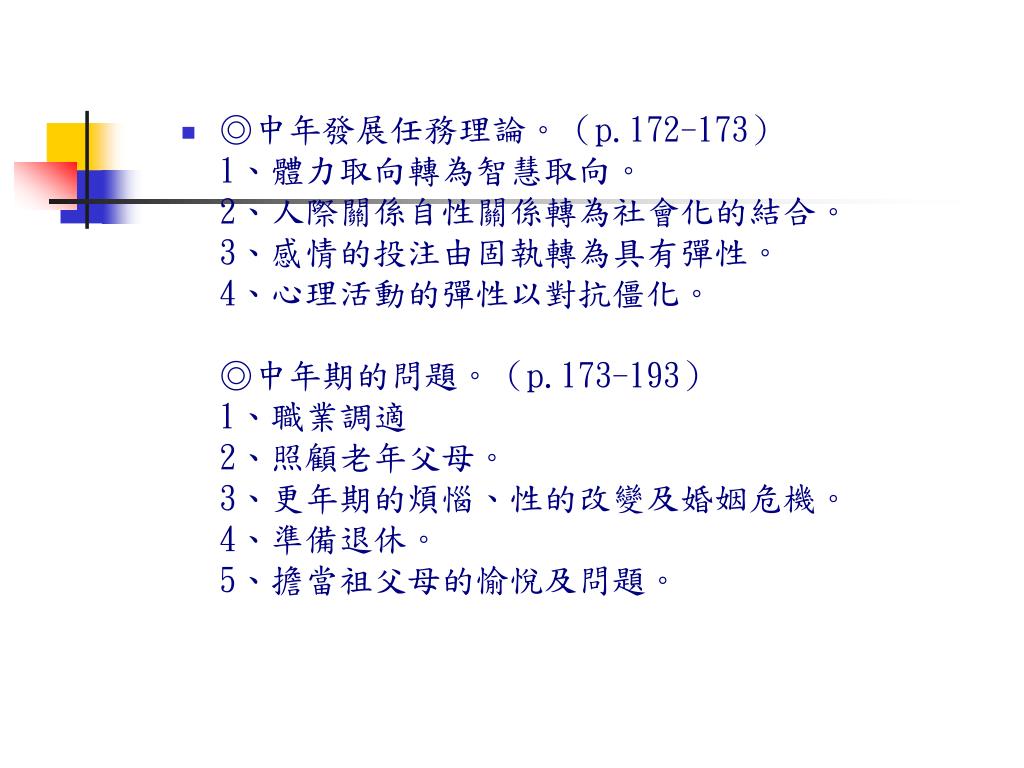 ◎中年發展任務理論。（p.172-173）
1、體力取向轉為智慧取向。
2、人際關係自性關係轉為社會化的結合。
3、感情的投注由固執轉為具有彈性。
4、心理活動的彈性以對抗僵化。

◎中年期的問題。（p.173-193）
1、職業調適
2、照顧老年父母。
3、更年期的煩惱、性的改變及婚姻危機。
4、準備退休。
5、擔當祖父母的愉悅及問題。